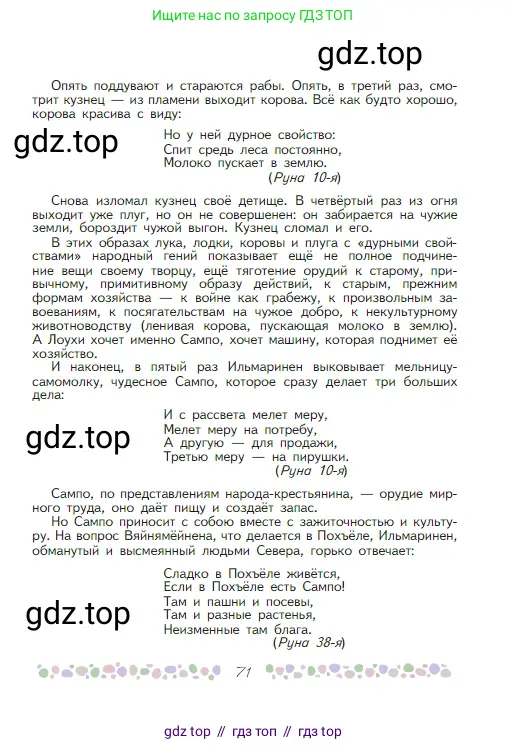 Ищите нас по запросу ГДЗ ТОП

gdz.top

Опять поддувают и стараются рабы. Опять, в третий раз, смотрит кузнец — из пламени выходит корова. Всё как будто хорошо, корова красива с виду:

gdz.top

Но у ней дурное свойство:
Спит средь леса постоянно,
Молоко пускает в землю.
(Руна 10-я)

Снова изломал кузнец своё детище. В четвёртый раз из огня выходит уже плуг, но он не совершенен: он забирается на чужие земли, бороздит чужой выгон. Кузнец сломал и его.

В этих образах лука, лодки, коровы и плуга с «дурными свойствами» народный гений показывает ещё не полное подчинение вещи своему творцу, ещё тяготение орудий к старому, привычному, примитивному образу действий, к старым, прежним формам хозяйства — к войне как грабежу, к произвольным завоеваниям, к посягательствам на чужое добро, к некультурному животноводству (ленивая корова, пускающая молоко в землю). А Лоухи хочет именно Сампо, хочет машину, которая поднимет её хозяйство.

И наконец, в пятый раз Ильмаринен выковывает мельницу-самомолку, чудесное Сампо, которое сразу делает три больших дела:

gdz.top

И с рассвета мелет меру,
Мелет меру на потребу,
А другую — для продажи,
Третью меру — на пирушки.
(Руна 10-я)

Сампо, по представлениям народа-крестьянина, — орудие мирного труда, оно даёт пищу и создаёт запас.

Но Сампо приносит с собою вместе с зажиточностью и культуру. На вопрос Вяйнямёйнена, что делается в Похъёле, Ильмаринен, обманутый и высмеянный людьми Севера, горько отвечает:

gdz.top

Сладко в Похъёле живётся,
Если в Похъёле есть Сампо!
Там и пашни и посевы,
Там и разные растенья,
Неизменные там блага.
(Руна 38-я)

71

gdz top // гдз топ // гдз top